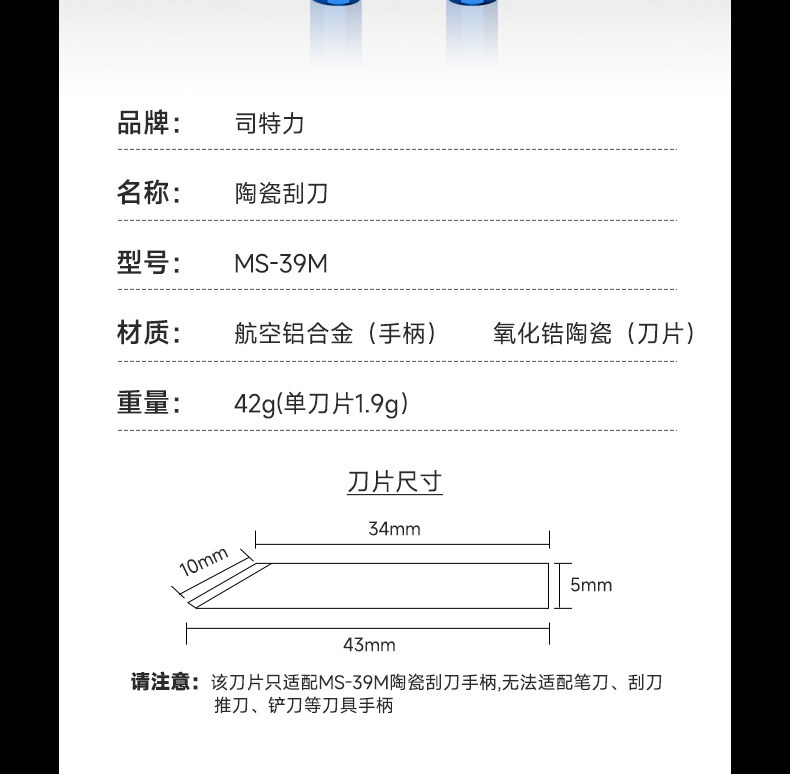 品牌： 司特力

名称： 陶瓷刮刀

型号： MS-39M

材质： 航空铝合金（手柄） 氧化锆陶瓷（刀片）

重量： 42g(单刀片1.9g)

刀片尺寸

34mm

10mm

5mm

43mm

请注意：该刀片只适配MS-39M陶瓷刮刀手柄,无法适配笔刀、刮刀推刀、铲刀等刀具手柄